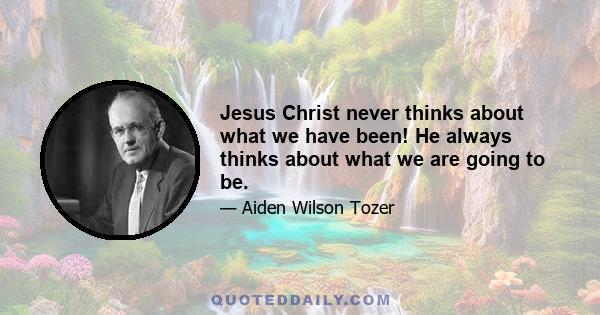 Jesus Christ never thinks about what we have been! He always thinks about what we are going to be.

— Aiden Wilson Tozer

QUOTEDDAILY.COM